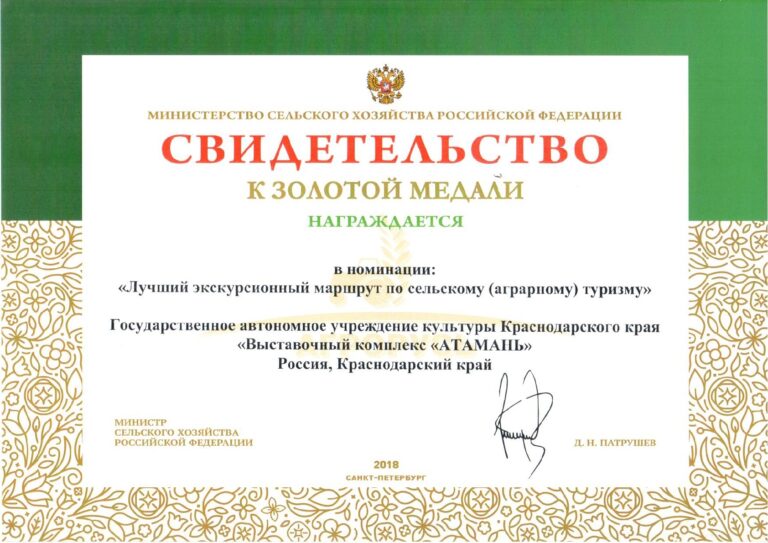 МИНИСТЕРСТВО СЕЛЬСКОГО ХОЗЯЙСТВА РОССИЙСКОЙ ФЕДЕРАЦИИ

СВИДЕТЕЛЬСТВО

К ЗОЛОТОЙ МЕДАЛИ

НАГРАЖДАЕТСЯ

в номинации:
«Лучший экскурсионный маршрут по сельскому (аграрному) туризму»

Государственное автономное учреждение культуры Краснодарского края
«Выставочный комплекс «АТАМАНЬ»
Россия, Краснодарский край

МИНИСТР
СЕЛЬСКОГО ХОЗЯЙСТВА
РОССИЙСКОЙ ФЕДЕРАЦИИ

Д. Н. ПАТРУШЕВ

2018
САНКТ-ПЕТЕРБУРГ